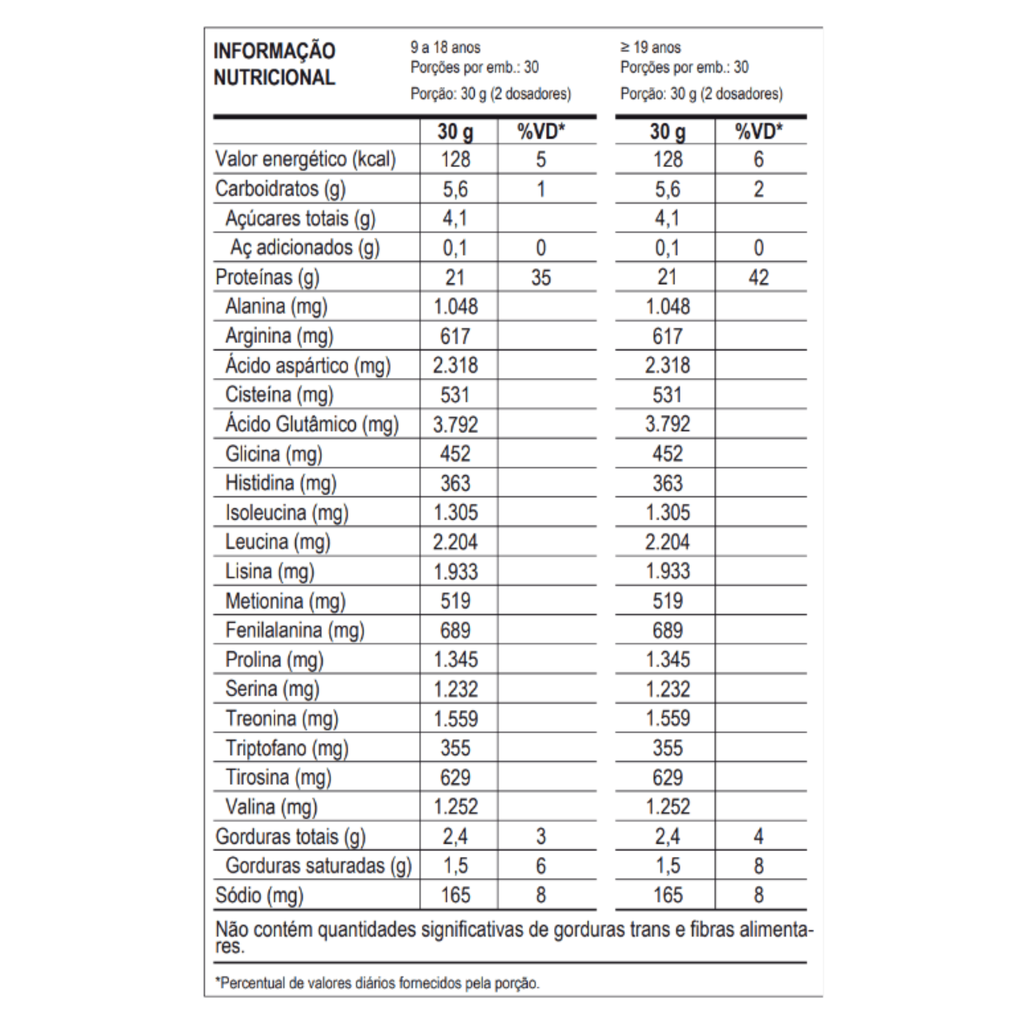 INFORMAÇÃO NUTRICIONAL

9 a 18 anos
Porções por emb.: 30
Porção: 30 g (2 dosadores)

≥ 19 anos
Porções por emb.: 30
Porção: 30 g (2 dosadores)

| | 30 g | %VD* | 30 g | %VD* |
|---|---|---|---|---|
| Valor energético (kcal) | 128 | 5 | 128 | 6 |
| Carboidratos (g) | 5,6 | 1 | 5,6 | 2 |
| Açúcares totais (g) | 4,1 | | 4,1 | |
| Aç adicionados (g) | 0,1 | 0 | 0,1 | 0 |
| Proteínas (g) | 21 | 35 | 21 | 42 |
| Alanina (mg) | 1.048 | | 1.048 | |
| Arginina (mg) | 617 | | 617 | |
| Ácido aspártico (mg) | 2.318 | | 2.318 | |
| Cisteína (mg) | 531 | | 531 | |
| Ácido Glutâmico (mg) | 3.792 | | 3.792 | |
| Glicina (mg) | 452 | | 452 | |
| Histidina (mg) | 363 | | 363 | |
| Isoleucina (mg) | 1.305 | | 1.305 | |
| Leucina (mg) | 2.204 | | 2.204 | |
| Lisina (mg) | 1.933 | | 1.933 | |
| Metionina (mg) | 519 | | 519 | |
| Fenilalanina (mg) | 689 | | 689 | |
| Prolina (mg) | 1.345 | | 1.345 | |
| Serina (mg) | 1.232 | | 1.232 | |
| Treonina (mg) | 1.559 | | 1.559 | |
| Triptofano (mg) | 355 | | 355 | |
| Tirosina (mg) | 629 | | 629 | |
| Valina (mg) | 1.252 | | 1.252 | |
| Gorduras totais (g) | 2,4 | 3 | 2,4 | 4 |
| Gorduras saturadas (g) | 1,5 | 6 | 1,5 | 8 |
| Sódio (mg) | 165 | 8 | 165 | 8 |

Não contém quantidades significativas de gorduras trans e fibras alimentares.

*Percentual de valores diários fornecidos pela porção.